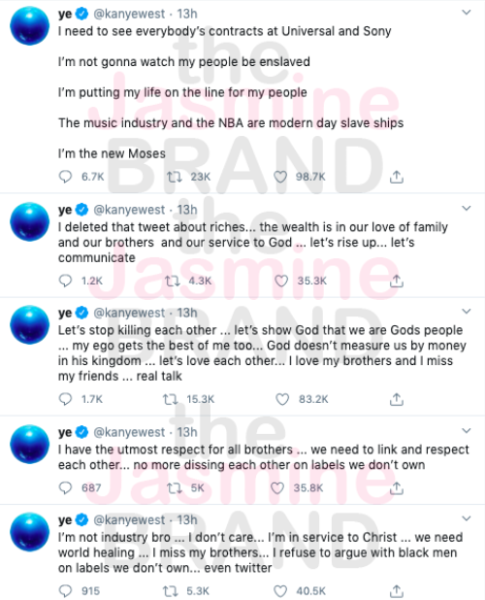 ye @kanyewest · 13h
I need to see everybody's contracts at Universal and Sony

I'm not gonna watch my people be enslaved

I'm putting my life on the line for my people

The music industry and the NBA are modern day slave ships

I'm the new Moses

6.7K 23K 98.7K

ye @kanyewest · 13h
I deleted that tweet about riches... the wealth is in our love of family and our brothers and our service to God ... let's rise up... let's communicate

1.2K 4.3K 35.3K

ye @kanyewest · 13h
Let's stop killing each other ... let's show God that we are Gods people ... my ego gets the best of me too... God doesn't measure us by money in his kingdom ... let's love each other... I love my brothers and I miss my friends ... real talk

1.7K 15.3K 83.2K

ye @kanyewest · 13h
I have the utmost respect for all brothers ... we need to link and respect each other... no more dissing each other on labels we don't own

687 5K 35.8K

ye @kanyewest · 13h
I'm not industry bro ... I don't care... I'm in service to Christ ... we need world healing ... I miss my brothers... I refuse to argue with black men on labels we don't own... even twitter

915 5.3K 40.5K

the Jasmine BRAND the Jasmine BRAND the Jasmine BRAND